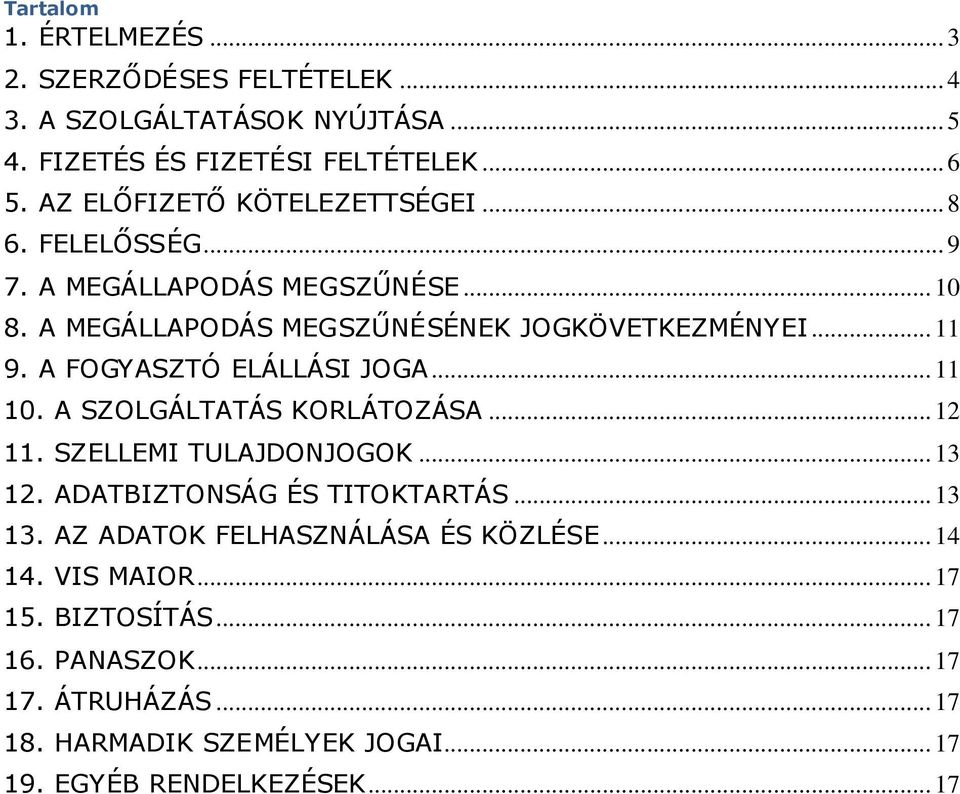 Tartalom

1. ÉRTELMEZÉS ... 3
2. SZERZŐDÉSES FELTÉTELEK ... 4
3. A SZOLGÁLTATÁSOK NYÚJTÁSA ... 5
4. FIZETÉS ÉS FIZETÉSI FELTÉTELEK ... 6
5. AZ ELŐFIZETŐ KÖTELEZETTSÉGEI ... 8
6. FELELŐSSÉG ... 9
7. A MEGÁLLAPODÁS MEGSZŰNÉSE ... 10
8. A MEGÁLLAPODÁS MEGSZŰNÉSÉNEK JOGKÖVETKEZMÉNYEI ... 11
9. A FOGYASZTÓ ELÁLLÁSI JOGA ... 11
10. A SZOLGÁLTATÁS KORLÁTOZÁSA ... 12
11. SZELLEMI TULAJDONJOGOK ... 13
12. ADATBIZTONSÁG ÉS TITOKTARTÁS ... 13
13. AZ ADATOK FELHASZNÁLÁSA ÉS KÖZLÉSE ... 14
14. VIS MAIOR ... 17
15. BIZTOSÍTÁS ... 17
16. PANASZOK ... 17
17. ÁTRUHÁZÁS ... 17
18. HARMADIK SZEMÉLYEK JOGAI ... 17
19. EGYÉB RENDELKEZÉSEK ... 17